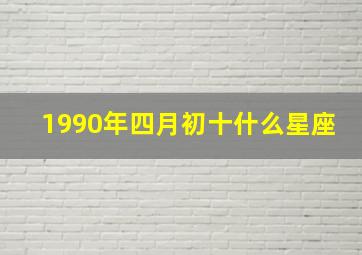 1990年四月初十什么星座